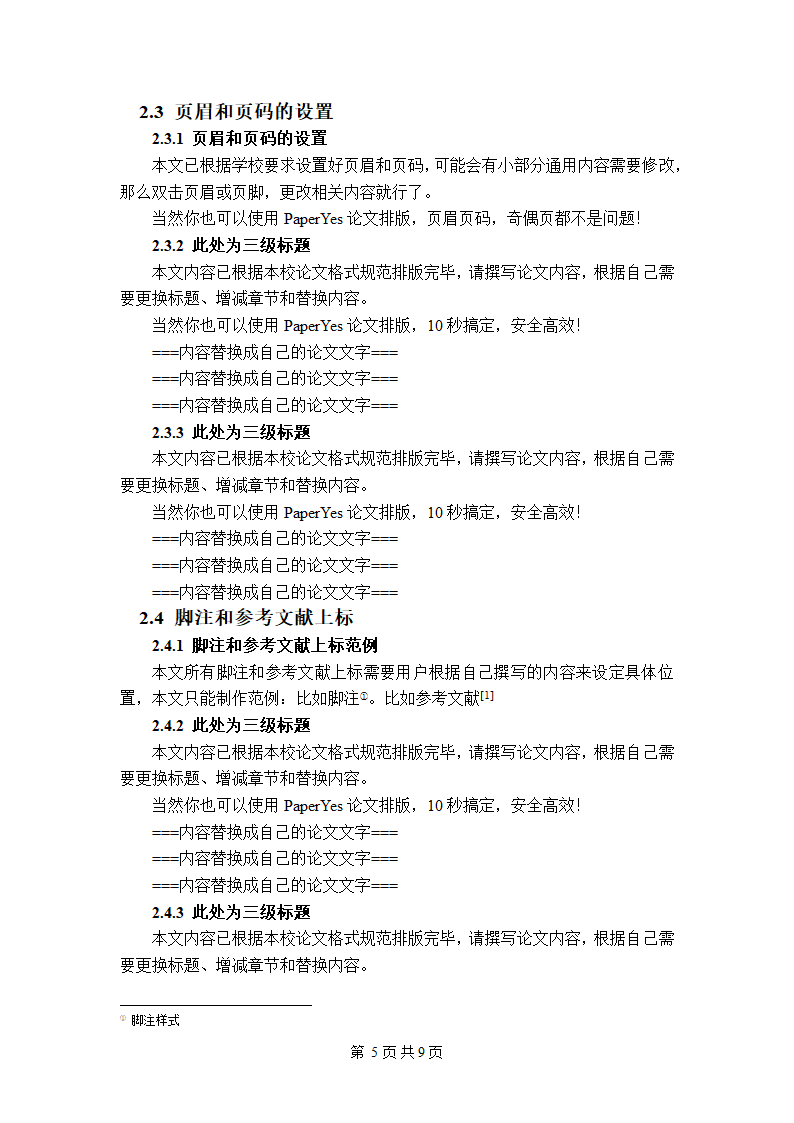 2.3 页眉和页码的设置

2.3.1 页眉和页码的设置

本文已根据学校要求设置好页眉和页码，可能会有小部分通用内容需要修改，那么双击页眉或页脚，更改相关内容就行了。

当然你也可以使用 PaperYes 论文排版，页眉页码，奇偶页都不是问题!

2.3.2 此处为三级标题

本文内容已根据本校论文格式规范排版完毕，请撰写论文内容，根据自己需要更换标题、增减章节和替换内容。

当然你也可以使用 PaperYes 论文排版，10 秒搞定，安全高效!

===内容替换成自己的论文文字===

===内容替换成自己的论文文字===

===内容替换成自己的论文文字===

2.3.3 此处为三级标题

本文内容已根据本校论文格式规范排版完毕，请撰写论文内容，根据自己需要更换标题、增减章节和替换内容。

当然你也可以使用 PaperYes 论文排版，10 秒搞定，安全高效!

===内容替换成自己的论文文字===

===内容替换成自己的论文文字===

===内容替换成自己的论文文字===

2.4 脚注和参考文献上标

2.4.1 脚注和参考文献上标范例

本文所有脚注和参考文献上标需要用户根据自己撰写的内容来设定具体位置，本文只能制作范例：比如脚注①。比如参考文献[1]

2.4.2 此处为三级标题

本文内容已根据本校论文格式规范排版完毕，请撰写论文内容，根据自己需要更换标题、增减章节和替换内容。

当然你也可以使用 PaperYes 论文排版，10 秒搞定，安全高效!

===内容替换成自己的论文文字===

===内容替换成自己的论文文字===

===内容替换成自己的论文文字===

2.4.3 此处为三级标题

本文内容已根据本校论文格式规范排版完毕，请撰写论文内容，根据自己需要更换标题、增减章节和替换内容。

① 脚注样式

第 5 页 共 9 页